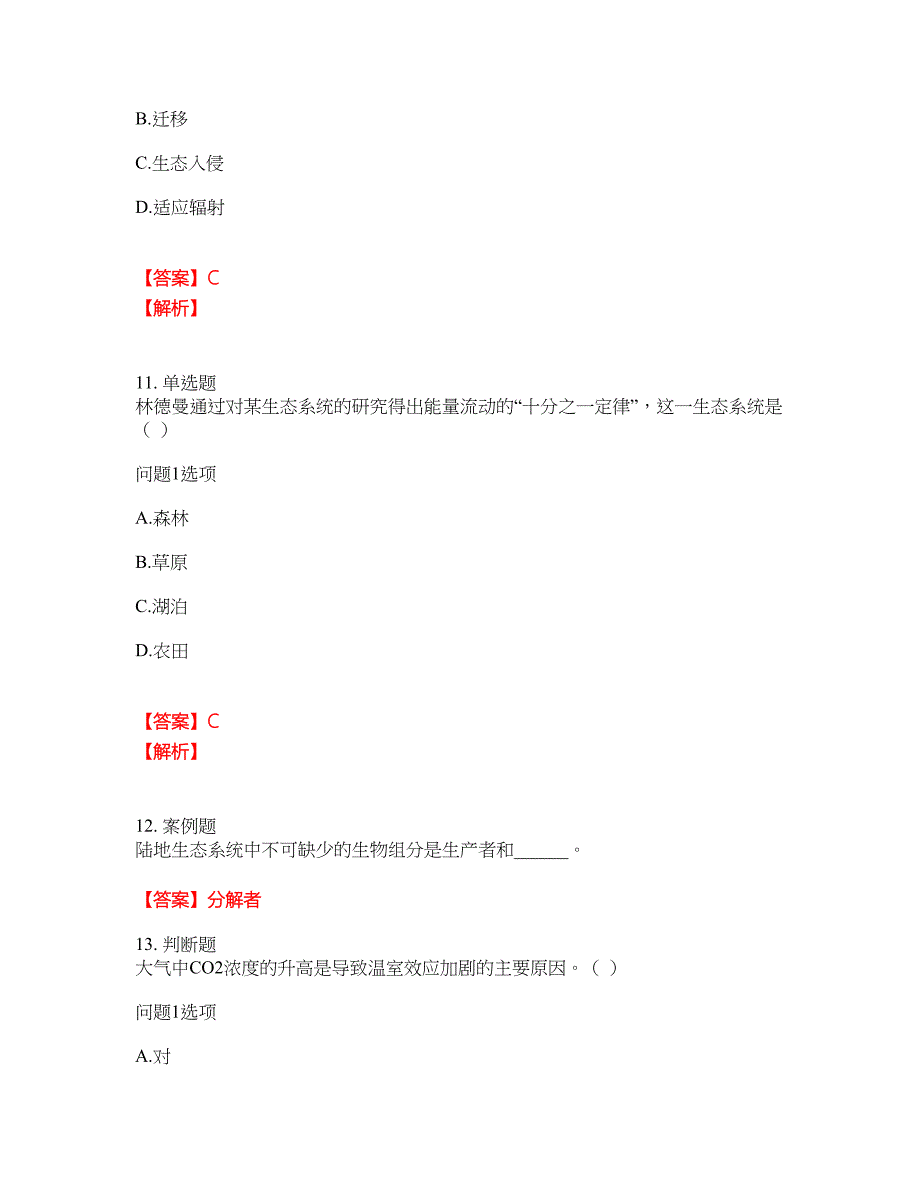 B.迁移

C.生态入侵

D.适应辐射

【答案】C
【解析】

11. 单选题
林德曼通过对某生态系统的研究得出能量流动的“十分之一定律”，这一生态系统是（ ）

问题1选项

A.森林

B.草原

C.湖泊

D.农田

【答案】C
【解析】

12. 案例题
陆地生态系统中不可缺少的生物组分是生产者和______。

【答案】分解者

13. 判断题
大气中CO2浓度的升高是导致温室效应加剧的主要原因。（ ）

问题1选项

A.对